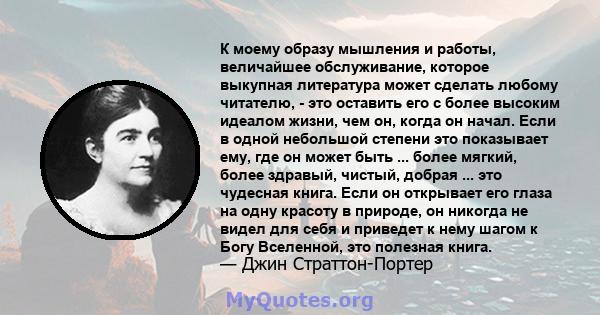 К моему образу мышления и работы, величайшее обслуживание, которое выкупная литература может сделать любому читателю, - это оставить его с более высоким идеалом жизни, чем он, когда он начал. Если в одной небольшой степени это показывает ему, где он может быть ... более мягкий, более здравый, чистый, добрая ... это чудесная книга. Если он открывает его глаза на одну красоту в природе, он никогда не видел для себя и приведет к нему шагом к Богу Вселенной, это полезная книга.
— Джин Страттон-Портер

MyQuotes.org